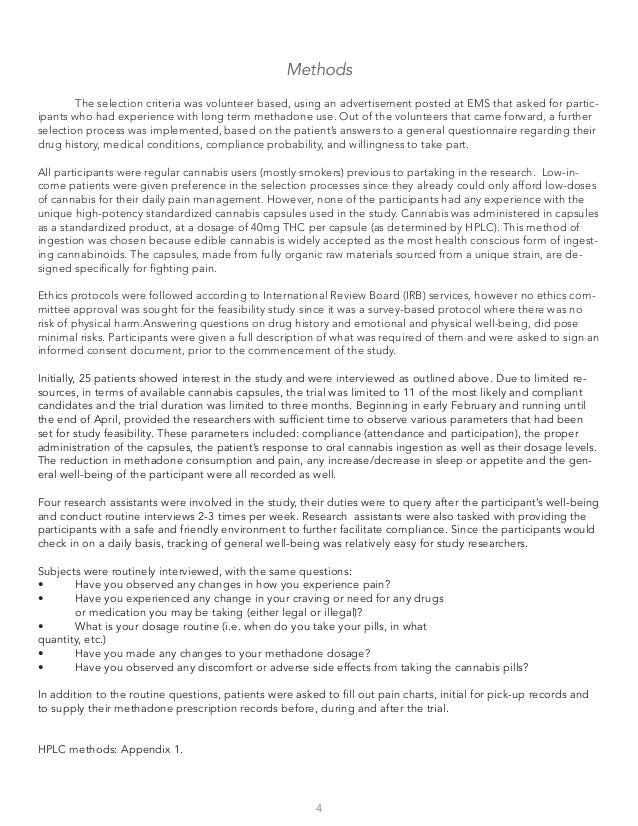 Methods

The selection criteria was volunteer based, using an advertisement posted at EMS that asked for participants who had experience with long term methadone use. Out of the volunteers that came forward, a further selection process was implemented, based on the patient's answers to a general questionnaire regarding their drug history, medical conditions, compliance probability, and willingness to take part.

All participants were regular cannabis users (mostly smokers) previous to partaking in the research. Low-income patients were given preference in the selection processes since they already could only afford low-doses of cannabis for their daily pain management. However, none of the participants had any experience with the unique high-potency standardized cannabis capsules used in the study. Cannabis was administered in capsules as a standardized product, at a dosage of 40mg THC per capsule (as determined by HPLC). This method of ingestion was chosen because edible cannabis is widely accepted as the most health conscious form of ingesting cannabinoids. The capsules, made from fully organic raw materials sourced from a unique strain, are designed specifically for fighting pain.

Ethics protocols were followed according to International Review Board (IRB) services, however no ethics committee approval was sought for the feasibility study since it was a survey-based protocol where there was no risk of physical harm.Answering questions on drug history and emotional and physical well-being, did pose minimal risks. Participants were given a full description of what was required of them and were asked to sign an informed consent document, prior to the commencement of the study.

Initially, 25 patients showed interest in the study and were interviewed as outlined above. Due to limited resources, in terms of available cannabis capsules, the trial was limited to 11 of the most likely and compliant candidates and the trial duration was limited to three months. Beginning in early February and running until the end of April, provided the researchers with sufficient time to observe various parameters that had been set for study feasibility. These parameters included: compliance (attendance and participation), the proper administration of the capsules, the patient's response to oral cannabis ingestion as well as their dosage levels. The reduction in methadone consumption and pain, any increase/decrease in sleep or appetite and the general well-being of the participant were all recorded as well.

Four research assistants were involved in the study, their duties were to query after the participant's well-being and conduct routine interviews 2-3 times per week. Research assistants were also tasked with providing the participants with a safe and friendly environment to further facilitate compliance. Since the participants would check in on a daily basis, tracking of general well-being was relatively easy for study researchers.

Subjects were routinely interviewed, with the same questions:
• Have you observed any changes in how you experience pain?
• Have you experienced any change in your craving or need for any drugs or medication you may be taking (either legal or illegal)?
• What is your dosage routine (i.e. when do you take your pills, in what quantity, etc.)
• Have you made any changes to your methadone dosage?
• Have you observed any discomfort or adverse side effects from taking the cannabis pills?

In addition to the routine questions, patients were asked to fill out pain charts, initial for pick-up records and to supply their methadone prescription records before, during and after the trial.

HPLC methods: Appendix 1.

4